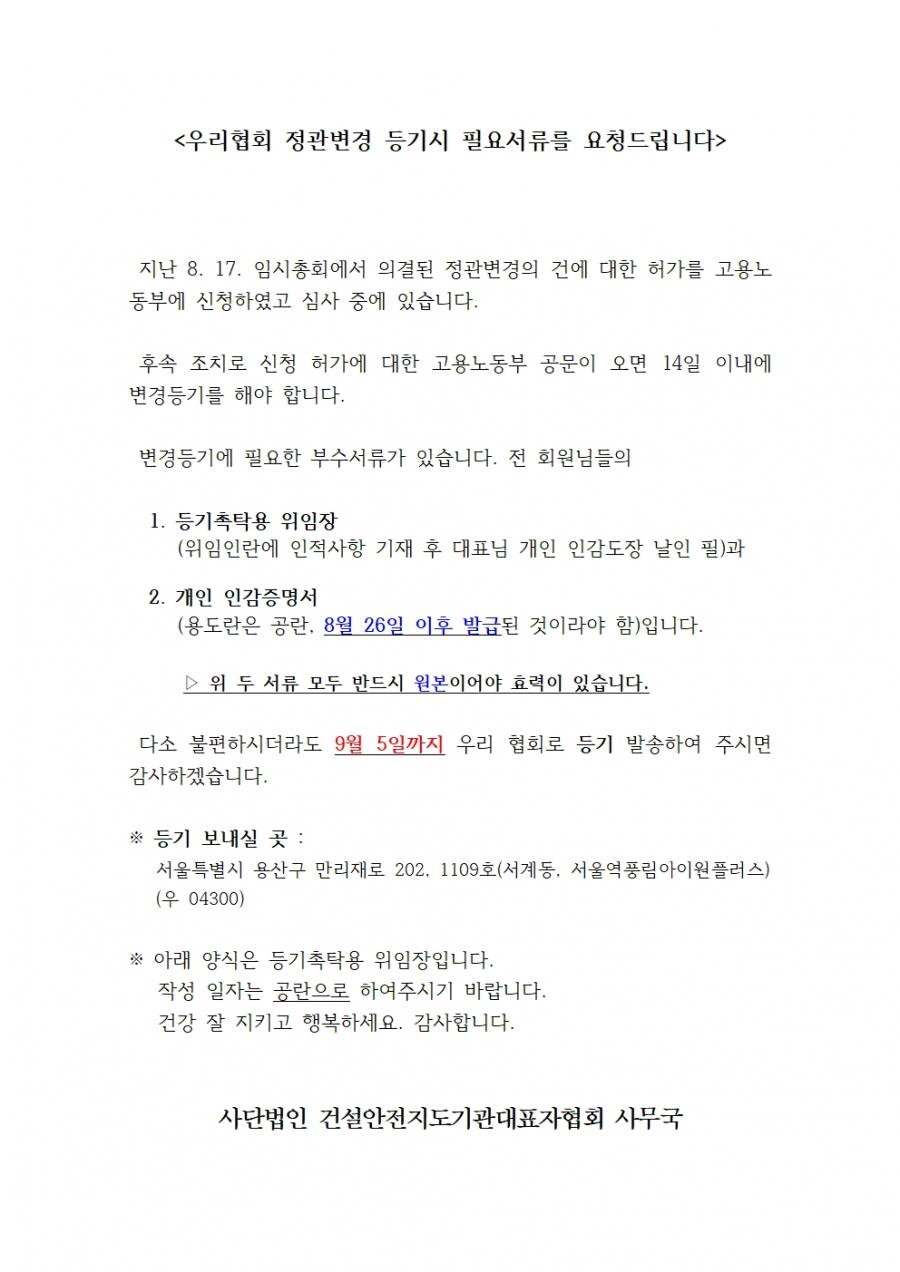 <우리협회 정관변경 등기시 필요서류를 요청드립니다>

지난 8. 17. 임시총회에서 의결된 정관변경의 건에 대한 허가를 고용노동부에 신청하였고 심사 중에 있습니다.

후속 조치로 신청 허가에 대한 고용노동부 공문이 오면 14일 이내에 변경등기를 해야 합니다.

변경등기에 필요한 부수서류가 있습니다. 전 회원님들의

1. 등기촉탁용 위임장
(위임인란에 인적사항 기재 후 대표님 개인 인감도장 날인 필)과

2. 개인 인감증명서
(용도란은 공란, 8월 26일 이후 발급된 것이라야 함)입니다.

▷ 위 두 서류 모두 반드시 원본이어야 효력이 있습니다.

다소 불편하시더라도 9월 5일까지 우리 협회로 등기 발송하여 주시면 감사하겠습니다.

※ 등기 보내실 곳 :
서울특별시 용산구 만리재로 202, 1109호(서계동, 서울역풍림아이원플러스)
(우 04300)

※ 아래 양식은 등기촉탁용 위임장입니다.
작성 일자는 공란으로 하여주시기 바랍니다.
건강 잘 지키고 행복하세요. 감사합니다.

사단법인 건설안전지도기관대표자협회 사무국